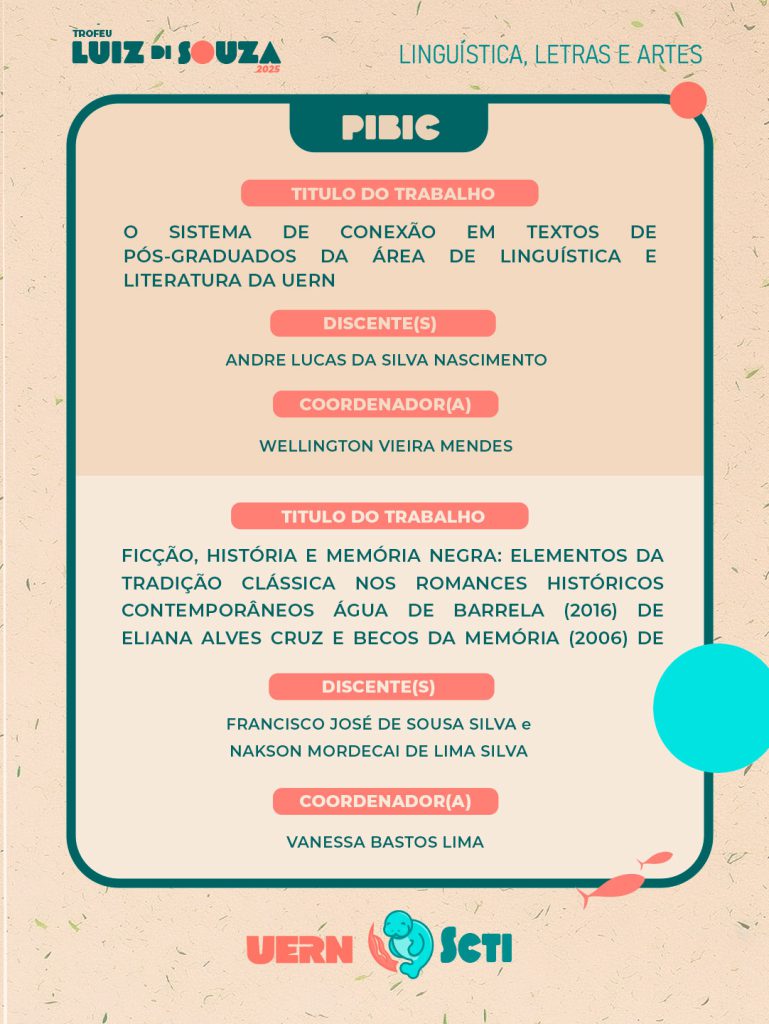 TROFEU
LUIZ DI SOUZA
2025

LINGUÍSTICA, LETRAS E ARTES

PIBIC

TITULO DO TRABALHO

O SISTEMA DE CONEXÃO EM TEXTOS DE PÓS-GRADUADOS DA ÁREA DE LINGUÍSTICA E LITERATURA DA UERN

DISCENTE(S)

ANDRE LUCAS DA SILVA NASCIMENTO

COORDENADOR(A)

WELLINGTON VIEIRA MENDES

TITULO DO TRABALHO

FICÇÃO, HISTÓRIA E MEMÓRIA NEGRA: ELEMENTOS DA TRADIÇÃO CLÁSSICA NOS ROMANCES HISTÓRICOS CONTEMPORÂNEOS ÁGUA DE BARRELA (2016) DE ELIANA ALVES CRUZ E BECOS DA MEMÓRIA (2006) DE

DISCENTE(S)

FRANCISCO JOSÉ DE SOUSA SILVA e
NAKSON MORDECAI DE LIMA SILVA

COORDENADOR(A)

VANESSA BASTOS LIMA

UERN SCTI